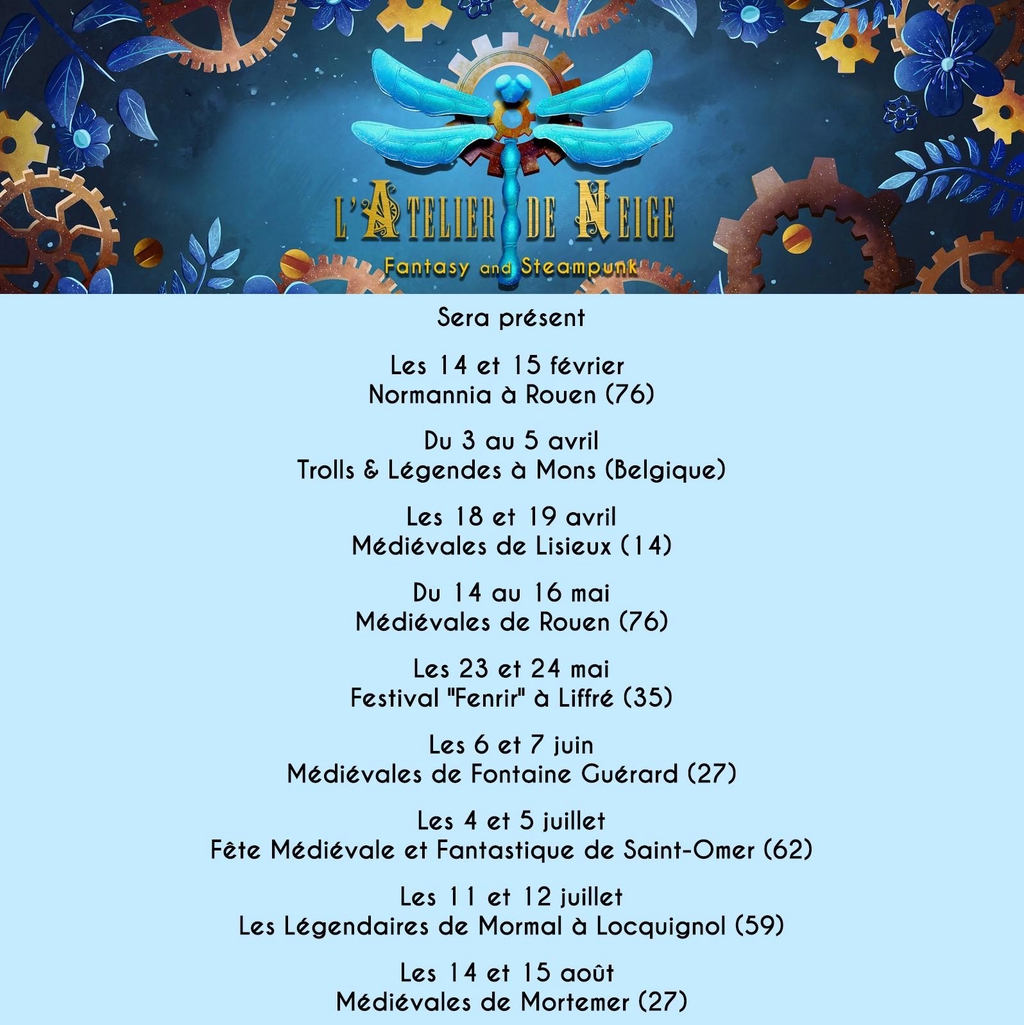 L'ATELIER DE NEIGE
Fantasy and Steampunk

Sera présent

Les 14 et 15 février
Normannia à Rouen (76)

Du 3 au 5 avril
Trolls & Légendes à Mons (Belgique)

Les 18 et 19 avril
Médiévales de Lisieux (14)

Du 14 au 16 mai
Médiévales de Rouen (76)

Les 23 et 24 mai
Festival "Fenrir" à Liffré (35)

Les 6 et 7 juin
Médiévales de Fontaine Guérard (27)

Les 4 et 5 juillet
Fête Médiévale et Fantastique de Saint-Omer (62)

Les 11 et 12 juillet
Les Légendaires de Mormal à Locquignol (59)

Les 14 et 15 août
Médiévales de Mortemer (27)